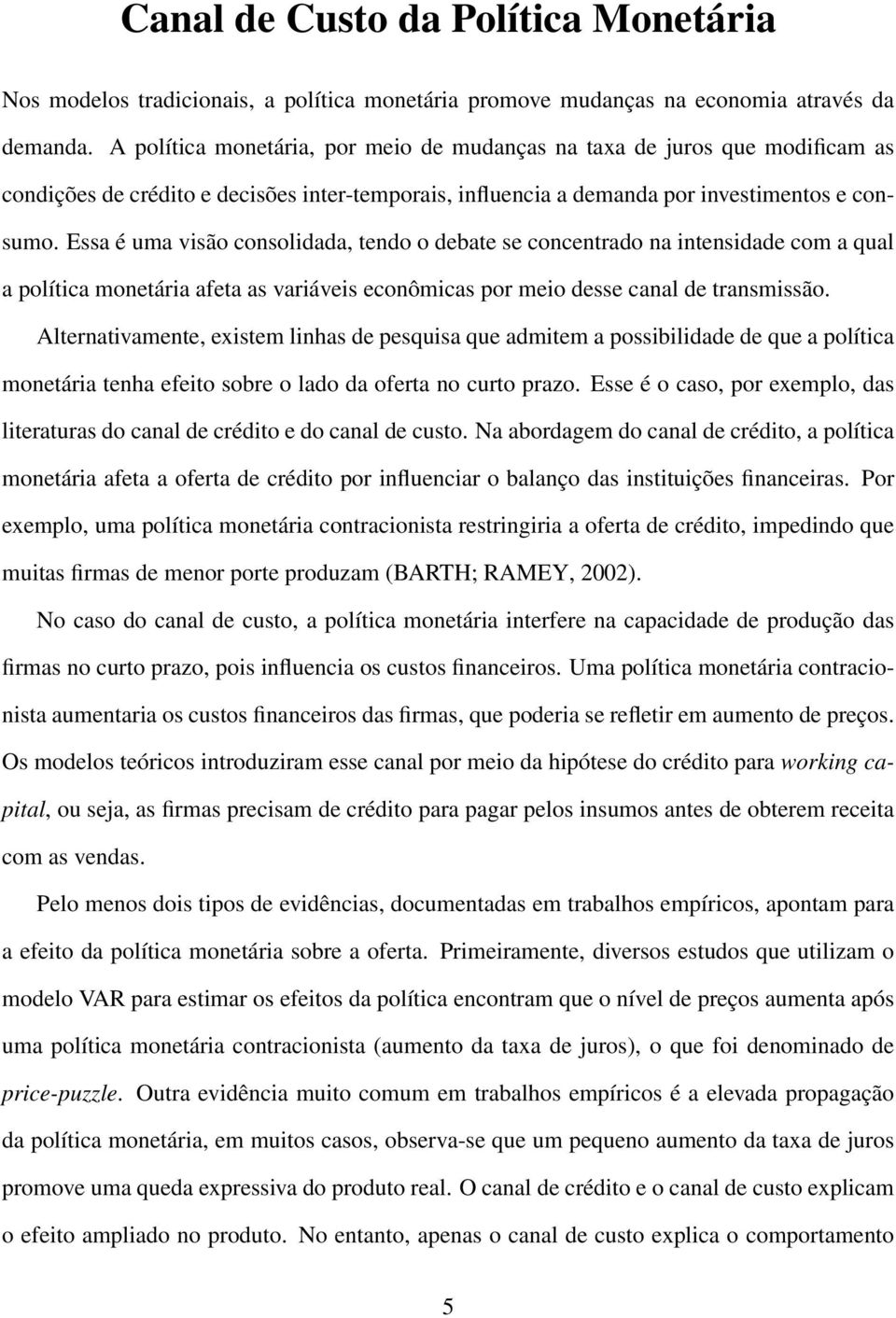 Canal de Custo da Política Monetária

Nos modelos tradicionais, a política monetária promove mudanças na economia através da demanda. A política monetária, por meio de mudanças na taxa de juros que modificam as condições de crédito e decisões inter-temporais, influencia a demanda por investimentos e consumo. Essa é uma visão consolidada, tendo o debate se concentrado na intensidade com a qual a política monetária afeta as variáveis econômicas por meio desse canal de transmissão. Alternativamente, existem linhas de pesquisa que admitem a possibilidade de que a política monetária tenha efeito sobre o lado da oferta no curto prazo. Esse é o caso, por exemplo, das literaturas do canal de crédito e do canal de custo. Na abordagem do canal de crédito, a política monetária afeta a oferta de crédito por influenciar o balanço das instituições financeiras. Por exemplo, uma política monetária contracionista restringiria a oferta de crédito, impedindo que muitas firmas de menor porte produzam (BARTH; RAMEY, 2002).

No caso do canal de custo, a política monetária interfere na capacidade de produção das firmas no curto prazo, pois influencia os custos financeiros. Uma política monetária contracionista aumentaria os custos financeiros das firmas, que poderia se refletir em aumento de preços. Os modelos teóricos introduziram esse canal por meio da hipótese do crédito para working capital, ou seja, as firmas precisam de crédito para pagar pelos insumos antes de obterem receita com as vendas.

Pelo menos dois tipos de evidências, documentadas em trabalhos empíricos, apontam para a efeito da política monetária sobre a oferta. Primeiramente, diversos estudos que utilizam o modelo VAR para estimar os efeitos da política encontram que o nível de preços aumenta após uma política monetária contracionista (aumento da taxa de juros), o que foi denominado de price-puzzle. Outra evidência muito comum em trabalhos empíricos é a elevada propagação da política monetária, em muitos casos, observa-se que um pequeno aumento da taxa de juros promove uma queda expressiva do produto real. O canal de crédito e o canal de custo explicam o efeito ampliado no produto. No entanto, apenas o canal de custo explica o comportamento

5